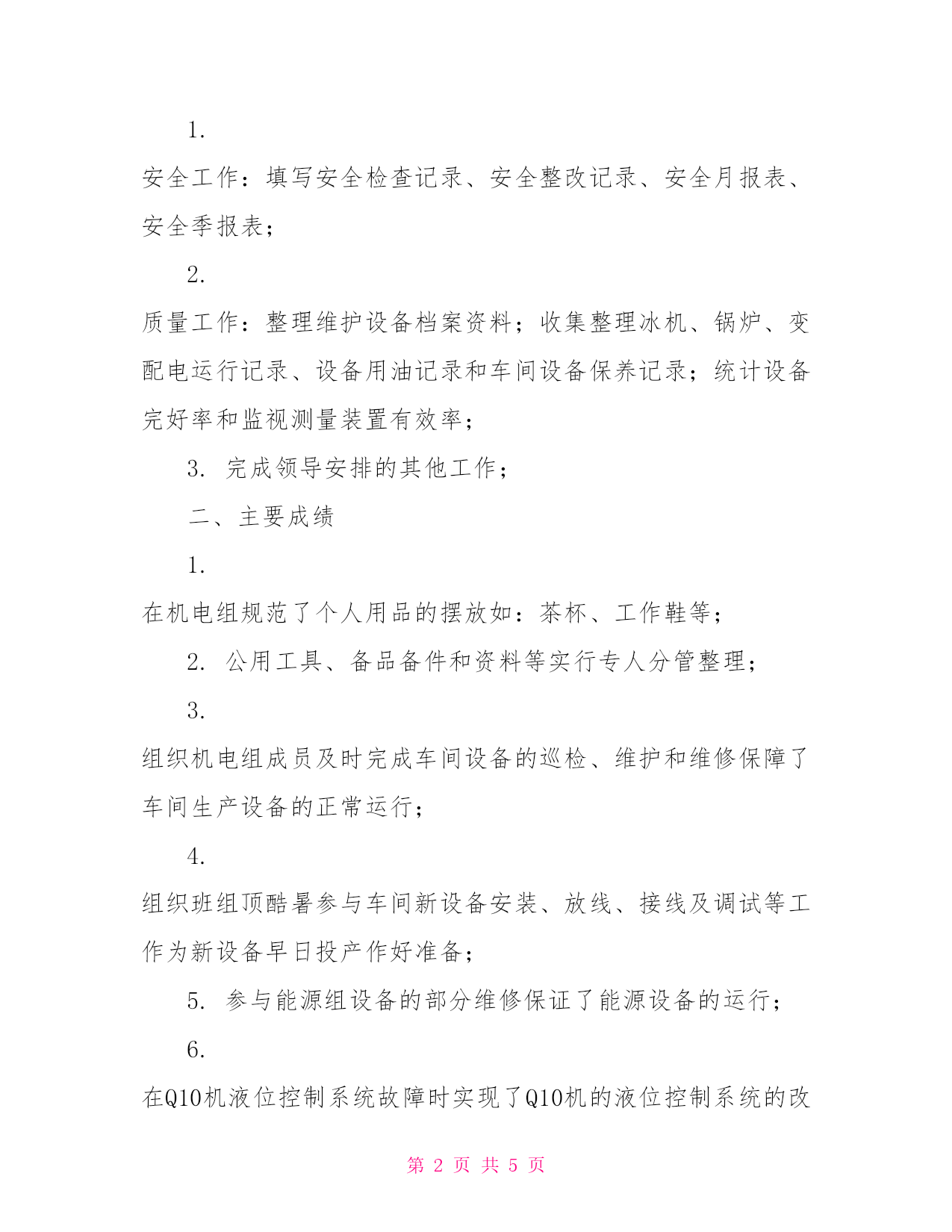 1.

安全工作：填写安全检查记录、安全整改记录、安全月报表、安全季报表；

2.

质量工作：整理维护设备档案资料；收集整理冰机、锅炉、变配电运行记录、设备用油记录和车间设备保养记录；统计设备完好率和监视测量装置有效率；

3. 完成领导安排的其他工作；

二、主要成绩

1.

在机电组规范了个人用品的摆放如：茶杯、工作鞋等；

2. 公用工具、备品备件和资料等实行专人分管整理；

3.

组织机电组成员及时完成车间设备的巡检、维护和维修保障了车间生产设备的正常运行；

4.

组织班组顶酷暑参与车间新设备安装、放线、接线及调试等工作为新设备早日投产作好准备；

5. 参与能源组设备的部分维修保证了能源设备的运行；

6.

在Q10机液位控制系统故障时实现了Q10机的液位控制系统的改

第 2 页 共 5 页